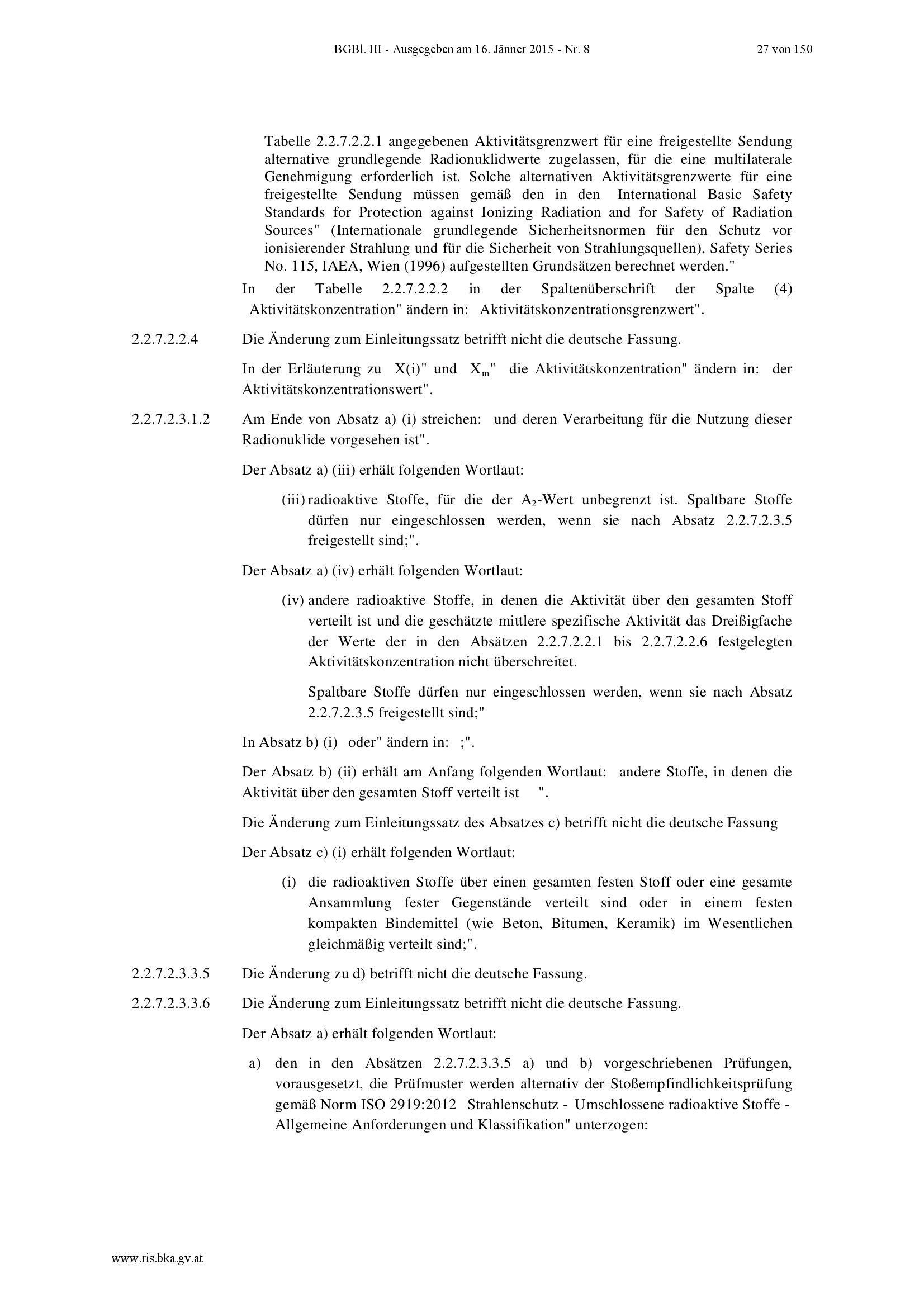 BGBl. III - Ausgegeben am 16. Jänner 2015 - Nr. 8    27 von 150

Tabelle 2.2.7.2.2.1 angegebenen Aktivitätsgrenzwert für eine freigestellte Sendung alternative grundlegende Radionuklidwerte zugelassen, für die eine multilaterale Genehmigung erforderlich ist. Solche alternativen Aktivitätsgrenzwerte für eine freigestellte Sendung müssen gemäß den in den International Basic Safety Standards for Protection against Ionizing Radiation and for Safety of Radiation Sources" (Internationale grundlegende Sicherheitsnormen für den Schutz vor ionisierender Strahlung und für die Sicherheit von Strahlungsquellen), Safety Series No. 115, IAEA, Wien (1996) aufgestellten Grundsätzen berechnet werden."

In der Tabelle 2.2.7.2.2.2 in der Spaltenüberschrift der Spalte (4) Aktivitätskonzentration" ändern in: Aktivitätskonzentrationsgrenzwert".

2.2.7.2.2.4 Die Änderung zum Einleitungssatz betrifft nicht die deutsche Fassung.

In der Erläuterung zu X(i)" und $X_m$" die Aktivitätskonzentration" ändern in: der Aktivitätskonzentrationswert".

2.2.7.2.3.1.2 Am Ende von Absatz a) (i) streichen: und deren Verarbeitung für die Nutzung dieser Radionuklide vorgesehen ist".

Der Absatz a) (iii) erhält folgenden Wortlaut:

(iii) radioaktive Stoffe, für die der $A_2$-Wert unbegrenzt ist. Spaltbare Stoffe dürfen nur eingeschlossen werden, wenn sie nach Absatz 2.2.7.2.3.5 freigestellt sind;".

Der Absatz a) (iv) erhält folgenden Wortlaut:

(iv) andere radioaktive Stoffe, in denen die Aktivität über den gesamten Stoff verteilt ist und die geschätzte mittlere spezifische Aktivität das Dreißigfache der Werte der in den Absätzen 2.2.7.2.2.1 bis 2.2.7.2.2.6 festgelegten Aktivitätskonzentration nicht überschreitet.

Spaltbare Stoffe dürfen nur eingeschlossen werden, wenn sie nach Absatz 2.2.7.2.3.5 freigestellt sind;"

In Absatz b) (i) oder" ändern in: ;".

Der Absatz b) (ii) erhält am Anfang folgenden Wortlaut: andere Stoffe, in denen die Aktivität über den gesamten Stoff verteilt ist ".

Die Änderung zum Einleitungssatz des Absatzes c) betrifft nicht die deutsche Fassung

Der Absatz c) (i) erhält folgenden Wortlaut:

(i) die radioaktiven Stoffe über einen gesamten festen Stoff oder eine gesamte Ansammlung fester Gegenstände verteilt sind oder in einem festen kompakten Bindemittel (wie Beton, Bitumen, Keramik) im Wesentlichen gleichmäßig verteilt sind;".

2.2.7.2.3.3.5 Die Änderung zu d) betrifft nicht die deutsche Fassung.

2.2.7.2.3.3.6 Die Änderung zum Einleitungssatz betrifft nicht die deutsche Fassung.

Der Absatz a) erhält folgenden Wortlaut:

a) den in den Absätzen 2.2.7.2.3.3.5 a) und b) vorgeschriebenen Prüfungen, vorausgesetzt, die Prüfmuster werden alternativ der Stoßempfindlichkeitsprüfung gemäß Norm ISO 2919:2012 Strahlenschutz - Umschlossene radioaktive Stoffe - Allgemeine Anforderungen und Klassifikation" unterzogen:

www.ris.bka.gv.at